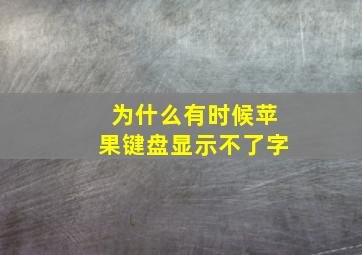 为什么有时候苹果键盘显示不了字